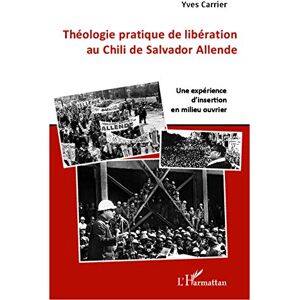 Yves Carrier

Théologie pratique de libération au Chili de Salvador Allende

Une expérience d'insertion en milieu ouvrier

ALLENDE

L'Harmattan